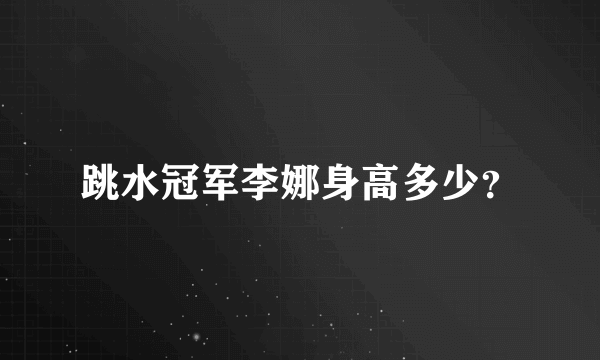 跳水冠军李娜身高多少?